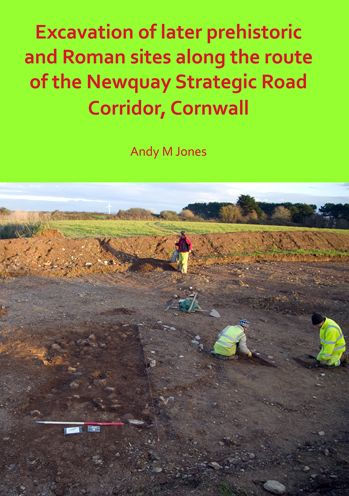 Excavation of later prehistoric and Roman sites along the route of the Newquay Strategic Road Corridor, Cornwall

Andy M Jones